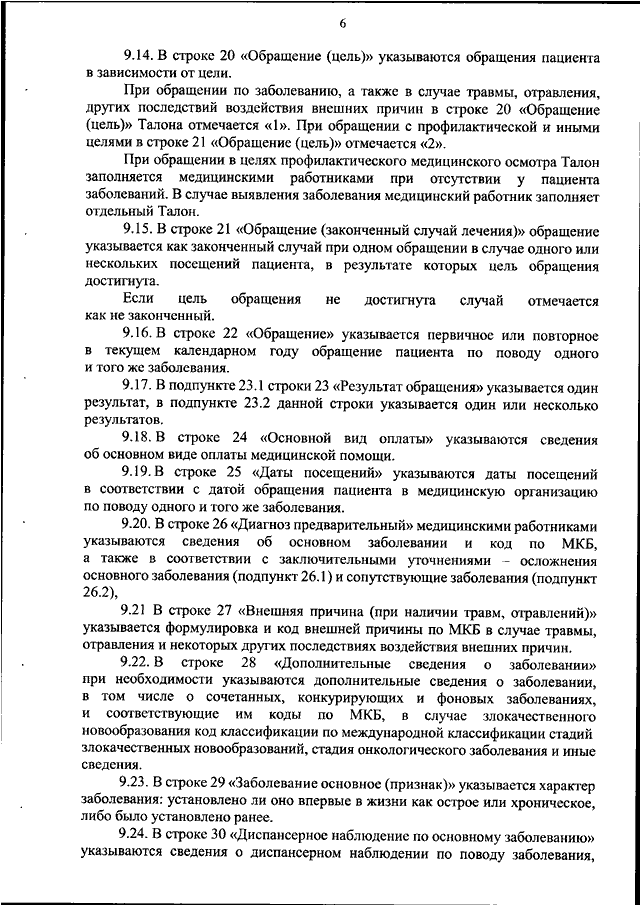 6

9.14. В строке 20 «Обращение (цель)» указываются обращения пациента в зависимости от цели.

При обращении по заболеванию, а также в случае травмы, отравления, других последствий воздействия внешних причин в строке 20 «Обращение (цель)» Талона отмечается «1». При обращении с профилактической и иными целями в строке 21 «Обращение (цель)» отмечается «2».

При обращении в целях профилактического медицинского осмотра Талон заполняется медицинскими работниками при отсутствии у пациента заболеваний. В случае выявления заболевания медицинский работник заполняет отдельный Талон.

9.15. В строке 21 «Обращение (законченный случай лечения)» обращение указывается как законченный случай при одном обращении в случае одного или нескольких посещений пациента, в результате которых цель обращения достигнута.

Если цель обращения не достигнута случай отмечается как не законченный.

9.16. В строке 22 «Обращение» указывается первичное или повторное в текущем календарном году обращение пациента по поводу одного и того же заболевания.

9.17. В подпункте 23.1 строки 23 «Результат обращения» указывается один результат, в подпункте 23.2 данной строки указывается один или несколько результатов.

9.18. В строке 24 «Основной вид оплаты» указываются сведения об основном виде оплаты медицинской помощи.

9.19. В строке 25 «Даты посещений» указываются даты посещений в соответствии с датой обращения пациента в медицинскую организацию по поводу одного и того же заболевания.

9.20. В строке 26 «Диагноз предварительный» медицинскими работниками указываются сведения об основном заболевании и код по МКБ, а также в соответствии с заключительными уточнениями – осложнения основного заболевания (подпункт 26.1) и сопутствующие заболевания (подпункт 26.2),

9.21 В строке 27 «Внешняя причина (при наличии травм, отравлений)» указывается формулировка и код внешней причины по МКБ в случае травмы, отравления и некоторых других последствиях воздействия внешних причин.

9.22. В строке 28 «Дополнительные сведения о заболевании» при необходимости указываются дополнительные сведения о заболевании, в том числе о сочетанных, конкурирующих и фоновых заболеваниях, и соответствующие им коды по МКБ, в случае злокачественного новообразования код классификации по международной классификации стадий злокачественных новообразований, стадия онкологического заболевания и иные сведения.

9.23. В строке 29 «Заболевание основное (признак)» указывается характер заболевания: установлено ли оно впервые в жизни как острое или хроническое, либо было установлено ранее.

9.24. В строке 30 «Диспансерное наблюдение по основному заболеванию» указываются сведения о диспансерном наблюдении по поводу заболевания,